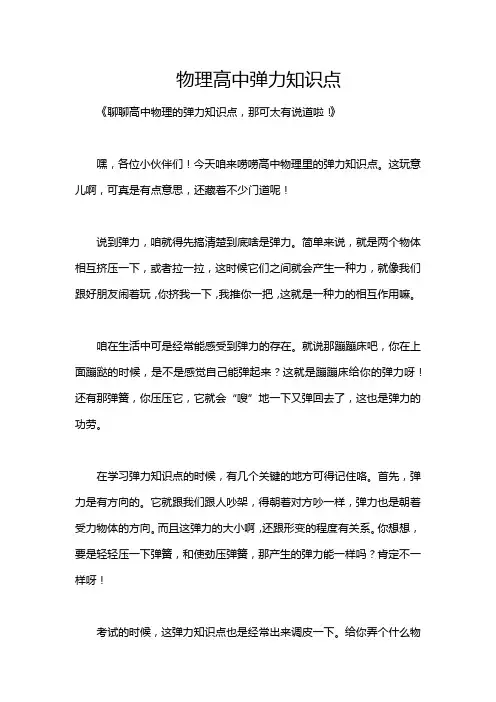 物理高中弹力知识点

《聊聊高中物理的弹力知识点，那可太有说道啦！》

嘿，各位小伙伴们！今天咱来唠唠高中物理里的弹力知识点。这玩意儿啊，可真是有点意思，还藏着不少门道呢！

说到弹力，咱就得先搞清楚到底啥是弹力。简单来说，就是两个物体相互挤压一下，或者拉一拉，这时候它们之间就会产生一种力，就像我们跟好朋友闹着玩，你挤我一下，我推你一把，这就是一种力的相互作用嘛。

咱在生活中可是经常能感受到弹力的存在。就说那蹦蹦床吧，你在上面蹦跶的时候，是不是感觉自己能弹起来？这就是蹦蹦床给你的弹力呀！还有那弹簧，你压压它，它就会“嗖”地一下又弹回去了，这也是弹力的功劳。

在学习弹力知识点的时候，有几个关键的地方可得记住咯。首先，弹力是有方向的。它就跟我们跟人吵架，得朝着对方吵一样，弹力也是朝着受力物体的方向。而且这弹力的大小啊，还跟形变的程度有关系。你想想，要是轻轻压一下弹簧，和使劲压弹簧，那产生的弹力能一样吗？肯定不一样呀！

考试的时候，这弹力知识点也是经常出来调皮一下。给你弄个什么物